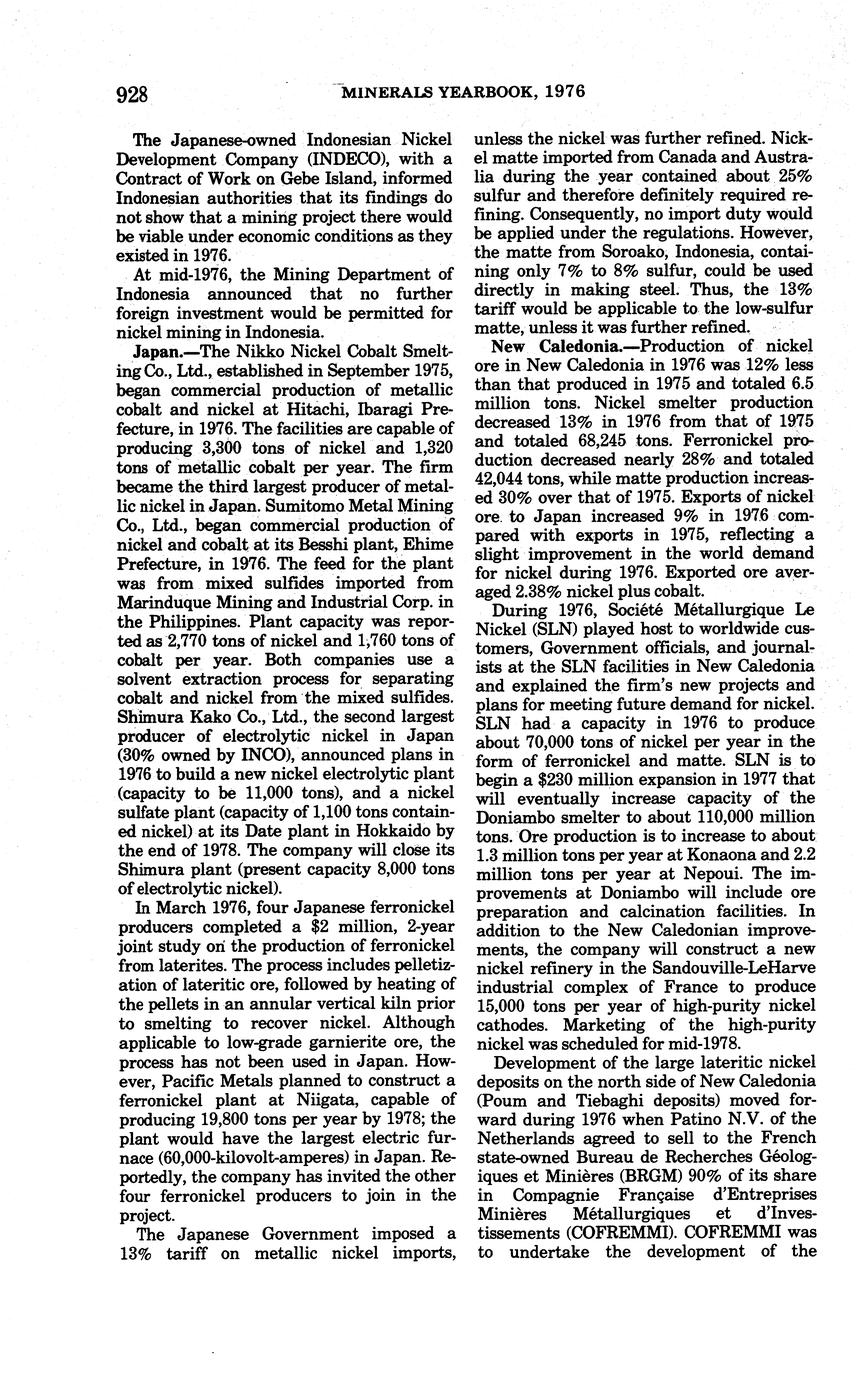 928 MINERALS YEARBOOK, 1976

The Japanese-owned Indonesian Nickel Development Company (INDECO), with a Contract of Work on Gebe Island, informed Indonesian authorities that its findings do not show that a mining project there would be viable under economic conditions as they existed in 1976.

At mid-1976, the Mining Department of Indonesia announced that no further foreign investment would be permitted for nickel mining in Indonesia.

Japan.—The Nikko Nickel Cobalt Smelting Co., Ltd., established in September 1975, began commercial production of metallic cobalt and nickel at Hitachi, Ibaragi Prefecture, in 1976. The facilities are capable of producing 3,300 tons of nickel and 1,320 tons of metallic cobalt per year. The firm became the third largest producer of metallic nickel in Japan. Sumitomo Metal Mining Co., Ltd., began commercial production of nickel and cobalt at its Besshi plant, Ehime Prefecture, in 1976. The feed for the plant was from mixed sulfides imported from Marinduque Mining and Industrial Corp. in the Philippines. Plant capacity was reported as 2,770 tons of nickel and 1,760 tons of cobalt per year. Both companies use a solvent extraction process for separating cobalt and nickel from the mixed sulfides. Shimura Kako Co., Ltd., the second largest producer of electrolytic nickel in Japan (30% owned by INCO), announced plans in 1976 to build a new nickel electrolytic plant (capacity to be 11,000 tons), and a nickel sulfate plant (capacity of 1,100 tons contained nickel) at its Date plant in Hokkaido by the end of 1978. The company will close its Shimura plant (present capacity 8,000 tons of electrolytic nickel).

In March 1976, four Japanese ferronickel producers completed a $2 million, 2-year joint study on the production of ferronickel from laterites. The process includes pelletization of lateritic ore, followed by heating of the pellets in an annular vertical kiln prior to smelting to recover nickel. Although applicable to low-grade garnierite ore, the process has not been used in Japan. However, Pacific Metals planned to construct a ferronickel plant at Niigata, capable of producing 19,800 tons per year by 1978; the plant would have the largest electric furnace (60,000-kilovolt-amperes) in Japan. Reportedly, the company has invited the other four ferronickel producers to join in the project.

The Japanese Government imposed a 13% tariff on metallic nickel imports, unless the nickel was further refined. Nickel matte imported from Canada and Australia during the year contained about 25% sulfur and therefore definitely required refining. Consequently, no import duty would be applied under the regulations. However, the matte from Soroako, Indonesia, containing only 7% to 8% sulfur, could be used directly in making steel. Thus, the 13% tariff would be applicable to the low-sulfur matte, unless it was further refined.

New Caledonia.—Production of nickel ore in New Caledonia in 1976 was 12% less than that produced in 1975 and totaled 6.5 million tons. Nickel smelter production decreased 13% in 1976 from that of 1975 and totaled 68,245 tons. Ferronickel production decreased nearly 28% and totaled 42,044 tons, while matte production increased 30% over that of 1975. Exports of nickel ore to Japan increased 9% in 1976 compared with exports in 1975, reflecting a slight improvement in the world demand for nickel during 1976. Exported ore averaged 2.38% nickel plus cobalt.

During 1976, Société Métallurgique Le Nickel (SLN) played host to worldwide customers, Government officials, and journalists at the SLN facilities in New Caledonia and explained the firm's new projects and plans for meeting future demand for nickel. SLN had a capacity in 1976 to produce about 70,000 tons of nickel per year in the form of ferronickel and matte. SLN is to begin a $230 million expansion in 1977 that will eventually increase capacity of the Doniambo smelter to about 110,000 million tons. Ore production is to increase to about 1.3 million tons per year at Konaona and 2.2 million tons per year at Nepoui. The improvements at Doniambo will include ore preparation and calcination facilities. In addition to the New Caledonian improvements, the company will construct a new nickel refinery in the Sandouville-LeHarve industrial complex of France to produce 15,000 tons per year of high-purity nickel cathodes. Marketing of the high-purity nickel was scheduled for mid-1978.

Development of the large lateritic nickel deposits on the north side of New Caledonia (Poum and Tiebaghi deposits) moved forward during 1976 when Patino N.V. of the Netherlands agreed to sell to the French state-owned Bureau de Recherches Géologiques et Minières (BRGM) 90% of its share in Compagnie Française d'Entreprises Minières Métallurgiques et d'Investissements (COFREMMI). COFREMMI was to undertake the development of the